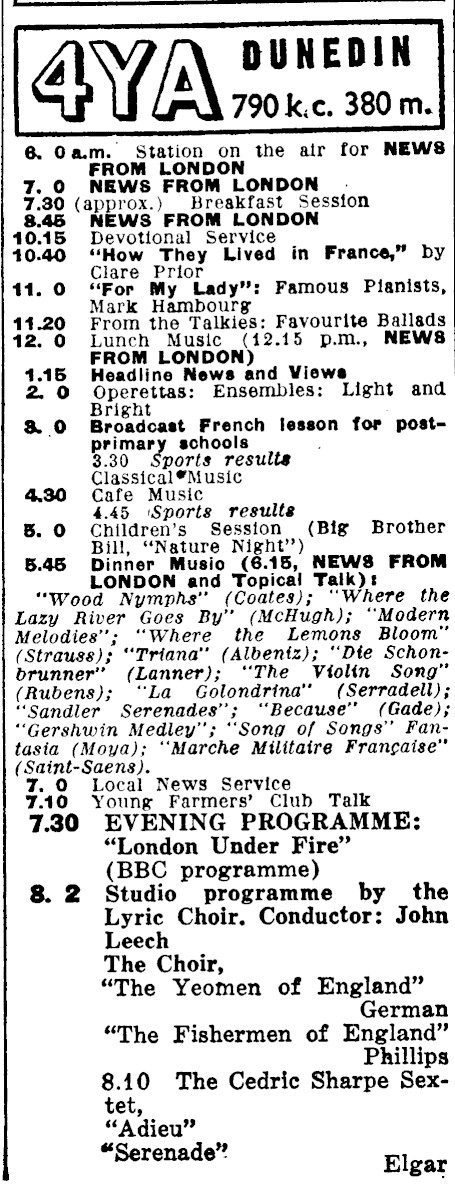 4YA DUNEDIN 790 k.c. 380 m.

6. 0 a.m. Station on the air for NEWS FROM LONDON
7. 0 NEWS FROM LONDON
7.30 (approx.) Breakfast Session
8.45 NEWS FROM LONDON
10.15 Devotional Service
10.40 "How They Lived in France," by Clare Prior
11. 0 "For My Lady": Famous Pianists, Mark Hambourg
11.20 From the Talkies: Favourite Ballads
12. 0 Lunch Music (12.15 p.m., NEWS FROM LONDON)
1.15 Headline News and Views
2. 0 Operettas: Ensembles: Light and Bright
3. 0 Broadcast French lesson for post-primary schools
3.30 Sports results
Classical Music
4.30 Cafe Music
4.45 Sports results
5. 0 Children's Session (Big Brother Bill, "Nature Night")
5.45 Dinner Music (6.15, NEWS FROM LONDON and Topical Talk):
"Wood Nymphs" (Coates); "Where the Lazy River Goes By" (McHugh); "Modern Melodies"; "Where the Lemons Bloom" (Strauss); "Triana" (Albeniz); "Die Schonbrunner" (Lanner); "The Violin Song" (Rubens); "La Golondrina" (Serradell); "Sandler Serenades"; "Because" (Gade); "Gershwin Medley"; "Song of Songs" Fantasia (Moya); "Marche Militaire Française" (Saint-Saens).
7. 0 Local News Service
7.10 Young Farmers' Club Talk
7.30 EVENING PROGRAMME: "London Under Fire" (BBC programme)
8. 2 Studio programme by the Lyric Choir. Conductor: John Leech
The Choir,
"The Yeomen of England" German
"The Fishermen of England" Phillips
8.10 The Cedric Sharpe Sextet,
"Adieu"
"Serenade" Elgar